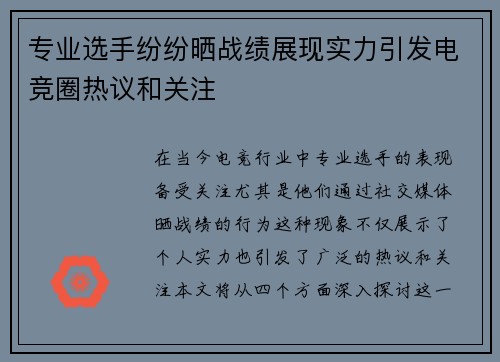 专业选手纷纷晒战绩展现实力引发电竞圈热议和关注

在当今电竞行业中专业选手的表现备受关注尤其是他们通过社交媒体晒战绩的行为这种现象不仅展示了个人实力也引发了广泛的热议和关注本文将从四个方面深入探讨这一